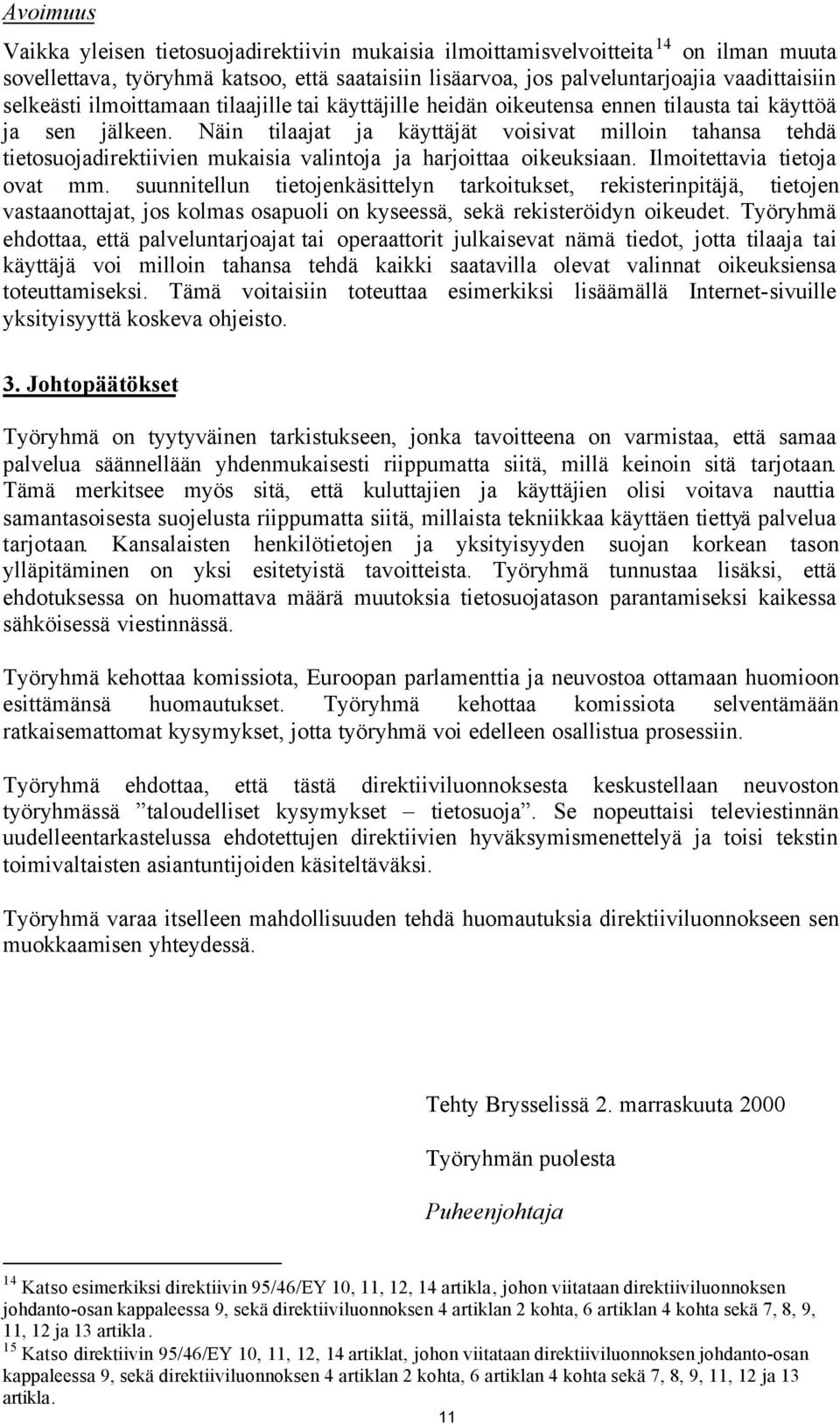 Avoimuus

Vaikka yleisen tietosuojadirektiivin mukaisia ilmoittamisvelvoitteita $^{14}$ on ilman muuta sovellettava, työryhmä katsoo, että saataisiin lisäarvoa, jos palveluntarjoajia vaadittaisiin selkeästi ilmoittamaan tilaajille tai käyttäjille heidän oikeutensa ennen tilausta tai käyttöä ja sen jälkeen. Näin tilaajat ja käyttäjät voisivat milloin tahansa tehdä tietosuojadirektiivien mukaisia valintoja ja harjoittaa oikeuksiaan. Ilmoitettavia tietoja ovat mm. suunnitellun tietojenkäsittelyn tarkoitukset, rekisterinpitäjä, tietojen vastaanottajat, jos kolmas osapuoli on kyseessä, sekä rekisteröidyn oikeudet. Työryhmä ehdottaa, että palveluntarjoajat tai operaattorit julkaisevat nämä tiedot, jotta tilaaja tai käyttäjä voi milloin tahansa tehdä kaikki saatavilla olevat valinnat oikeuksiensa toteuttamiseksi. Tämä voitaisiin toteuttaa esimerkiksi lisäämällä Internet-sivuille yksityisyyttä koskeva ohjeisto.

3. Johtopäätökset

Työryhmä on tyytyväinen tarkistukseen, jonka tavoitteena on varmistaa, että samaa palvelua säännellään yhdenmukaisesti riippumatta siitä, millä keinoin sitä tarjotaan. Tämä merkitsee myös sitä, että kuluttajien ja käyttäjien olisi voitava nauttia samantasoisesta suojelusta riippumatta siitä, millaista tekniikkaa käyttäen tiettyä palvelua tarjotaan. Kansalaisten henkilötietojen ja yksityisyyden suojan korkean tason ylläpitäminen on yksi esitetyistä tavoitteista. Työryhmä tunnustaa lisäksi, että ehdotuksessa on huomattava määrä muutoksia tietosuojatason parantamiseksi kaikessa sähköisessä viestinnässä.

Työryhmä kehottaa komissiota, Euroopan parlamenttia ja neuvostoa ottamaan huomioon esittämänsä huomautukset. Työryhmä kehottaa komissiota selventämään ratkaisemattomat kysymykset, jotta työryhmä voi edelleen osallistua prosessiin.

Työryhmä ehdottaa, että tästä direktiiviluonnoksesta keskustellaan neuvoston työryhmässä ”taloudelliset kysymykset – tietosuoja”. Se nopeuttaisi televiestinnän uudelleentarkastelussa ehdotettujen direktiivien hyväksymismenettelyä ja toisi tekstin toimivaltaisten asiantuntijoiden käsiteltäväksi.

Työryhmä varaa itselleen mahdollisuuden tehdä huomautuksia direktiiviluonnokseen sen muokkaamisen yhteydessä.

Tehty Brysselissä 2. marraskuuta 2000

Työryhmän puolesta

Puheenjohtaja

$^{14}$ Katso esimerkiksi direktiivin 95/46/EY 10, 11, 12, 14 artikla, johon viitataan direktiiviluonnoksen johdanto-osan kappaleessa 9, sekä direktiiviluonnoksen 4 artiklan 2 kohta, 6 artiklan 4 kohta sekä 7, 8, 9, 11, 12 ja 13 artikla.
$^{15}$ Katso direktiivin 95/46/EY 10, 11, 12, 14 artiklat, johon viitataan direktiiviluonnoksen johdanto-osan kappaleessa 9, sekä direktiiviluonnoksen 4 artiklan 2 kohta, 6 artiklan 4 kohta sekä 7, 8, 9, 11, 12 ja 13 artikla.

11